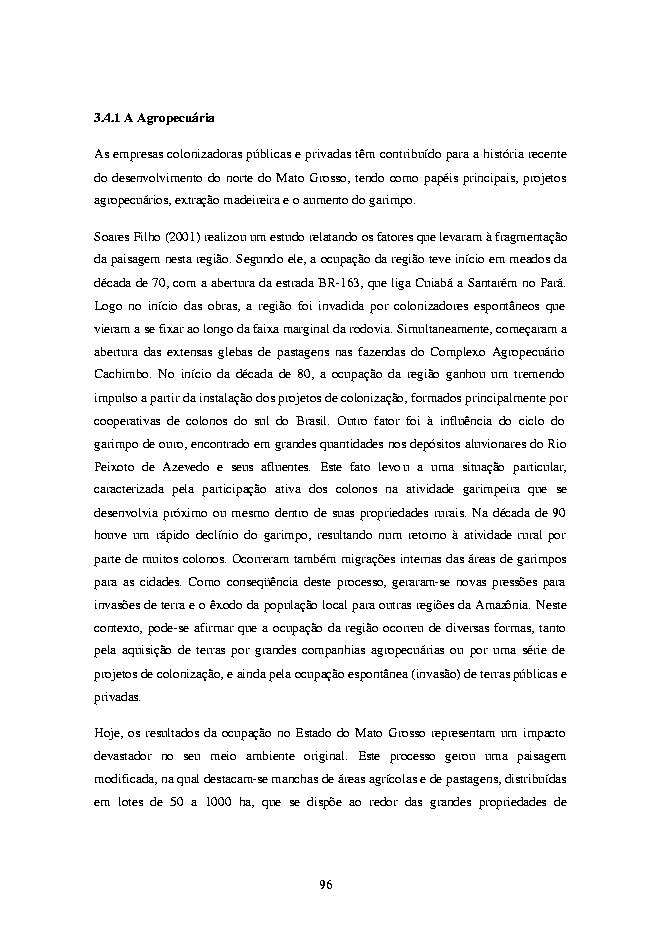 3.4.1 A Agropecuária

As empresas colonizadoras públicas e privadas têm contribuído para a história recente do desenvolvimento do norte do Mato Grosso, tendo como papéis principais, projetos agropecuários, extração madeireira e o aumento do garimpo.

Soares Filho (2001) realizou um estudo relatando os fatores que levaram à fragmentação da paisagem nesta região. Segundo ele, a ocupação da região teve início em meados da década de 70, com a abertura da estrada BR-163, que liga Cuiabá a Santarém no Pará. Logo no início das obras, a região foi invadida por colonizadores espontâneos que vieram a se fixar ao longo da faixa marginal da rodovia. Simultaneamente, começaram a abertura das extensas glebas de pastagens nas fazendas do Complexo Agropecuário Cachimbo. No início da década de 80, a ocupação da região ganhou um tremendo impulso a partir da instalação dos projetos de colonização, formados principalmente por cooperativas de colonos do sul do Brasil. Outro fator foi à influência do ciclo do garimpo de ouro, encontrado em grandes quantidades nos depósitos aluvionares do Rio Peixoto de Azevedo e seus afluentes. Este fato levou a uma situação particular, caracterizada pela participação ativa dos colonos na atividade garimpeira que se desenvolvia próximo ou mesmo dentro de suas propriedades rurais. Na década de 90 houve um rápido declínio do garimpo, resultando num retorno à atividade rural por parte de muitos colonos. Ocorreram também migrações internas das áreas de garimpos para as cidades. Como conseqüência deste processo, geraram-se novas pressões para invasões de terra e o êxodo da população local para outras regiões da Amazônia. Neste contexto, pode-se afirmar que a ocupação da região ocorreu de diversas formas, tanto pela aquisição de terras por grandes companhias agropecuárias ou por uma série de projetos de colonização, e ainda pela ocupação espontânea (invasão) de terras públicas e privadas.

Hoje, os resultados da ocupação no Estado do Mato Grosso representam um impacto devastador no seu meio ambiente original. Este processo gerou uma paisagem modificada, na qual destacam-se manchas de áreas agrícolas e de pastagens, distribuídas em lotes de 50 a 1000 ha, que se dispõe ao redor das grandes propriedades de

96